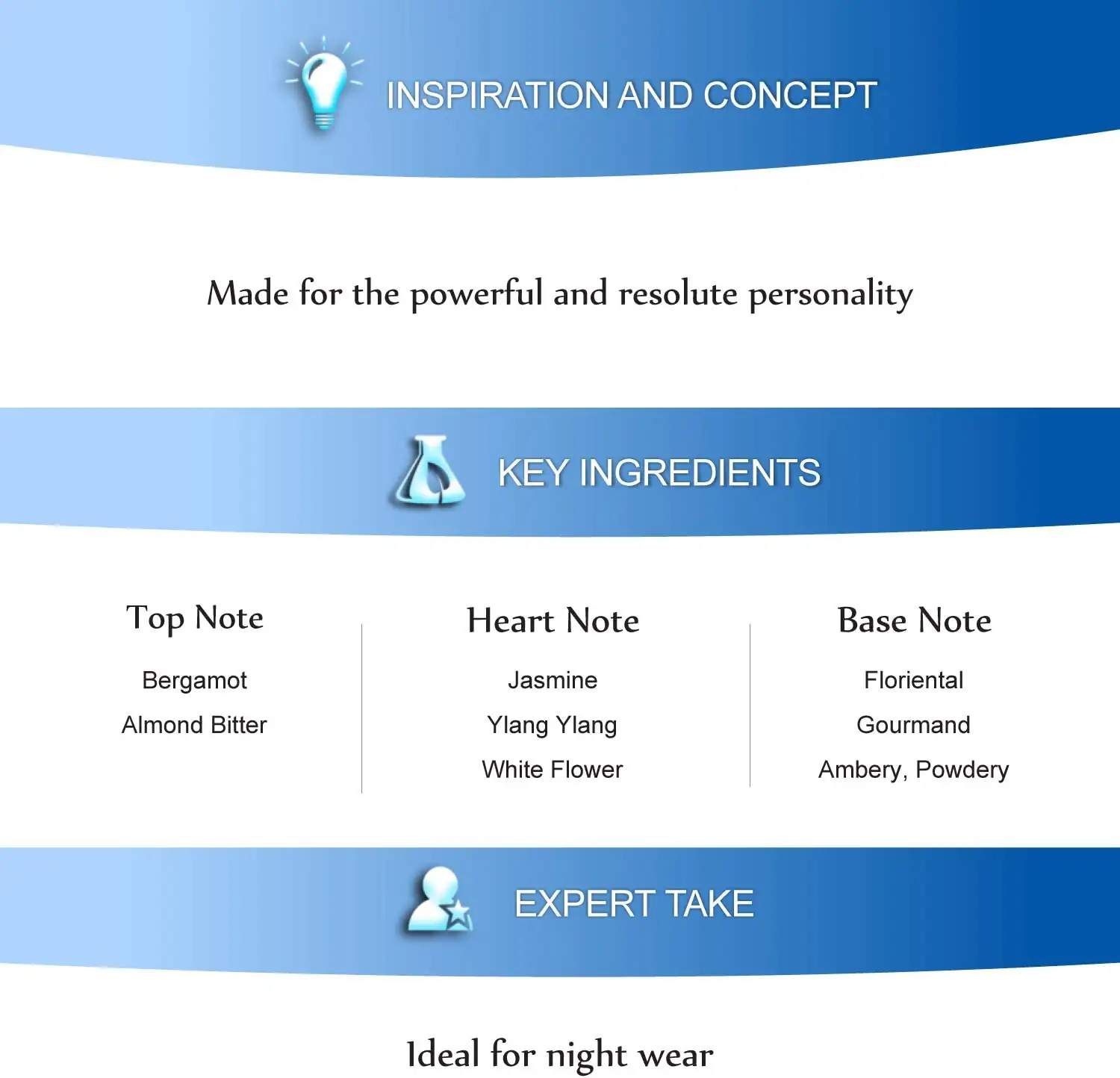 INSPIRATION AND CONCEPT

Made for the powerful and resolute personality

KEY INGREDIENTS

Top Note

Bergamot

Almond Bitter

Heart Note

Jasmine

Ylang Ylang

White Flower

Base Note

Floriental

Gourmand

Ambery, Powdery

EXPERT TAKE

Ideal for night wear